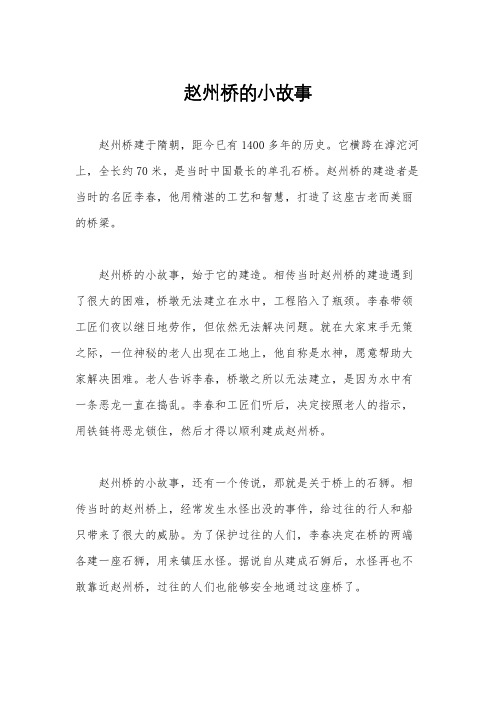 赵州桥的小故事

赵州桥建于隋朝，距今已有1400多年的历史。它横跨在滹沱河上，全长约70米，是当时中国最长的单孔石桥。赵州桥的建造者是当时的名匠李春，他用精湛的工艺和智慧，打造了这座古老而美丽的桥梁。

赵州桥的小故事，始于它的建造。相传当时赵州桥的建造遇到了很大的困难，桥墩无法建立在水中，工程陷入了瓶颈。李春带领工匠们夜以继日地劳作，但依然无法解决问题。就在大家束手无策之际，一位神秘的老人出现在工地上，他自称是水神，愿意帮助大家解决困难。老人告诉李春，桥墩之所以无法建立，是因为水中有一条恶龙一直在捣乱。李春和工匠们听后，决定按照老人的指示，用铁链将恶龙锁住，然后才得以顺利建成赵州桥。

赵州桥的小故事，还有一个传说，那就是关于桥上的石狮。相传当时的赵州桥上，经常发生水怪出没的事件，给过往的行人和船只带来了很大的威胁。为了保护过往的人们，李春决定在桥的两端各建一座石狮，用来镇压水怪。据说自从建成石狮后，水怪再也不敢靠近赵州桥，过往的人们也能够安全地通过这座桥了。